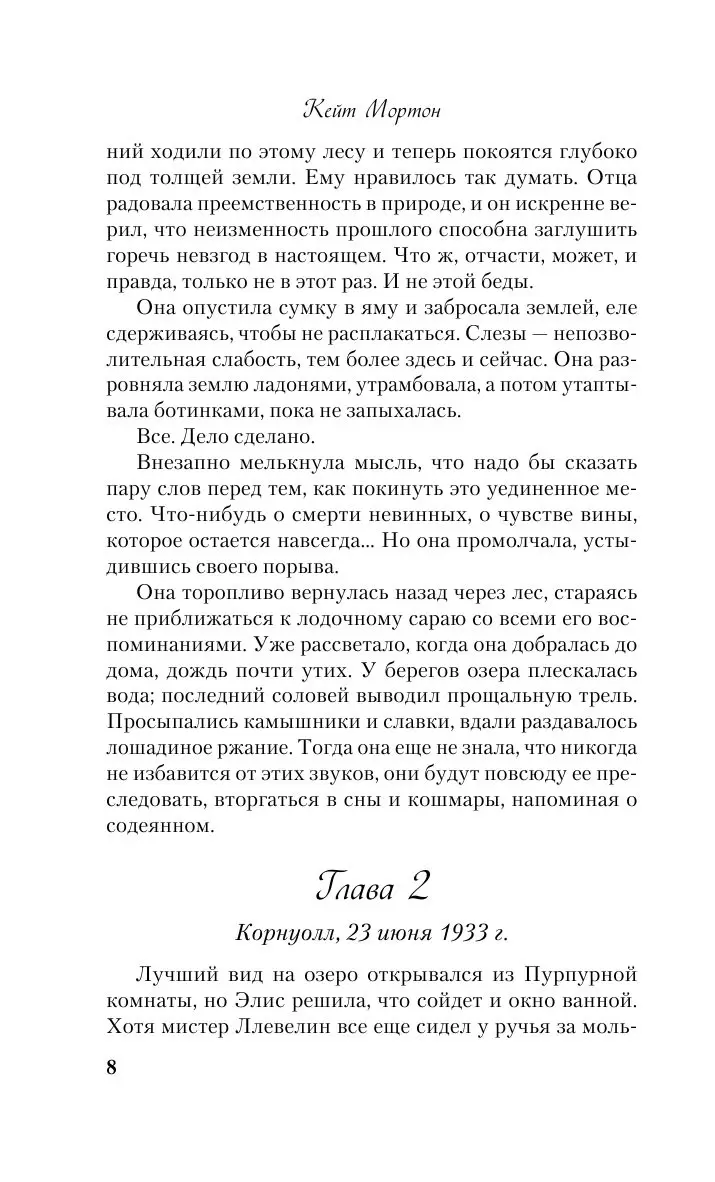 Кейт Мортон

ний ходили по этому лесу и теперь покоятся глубоко под толщей земли. Ему нравилось так думать. Отца радовала преемственность в природе, и он искренне верил, что неизменность прошлого способна заглушить горечь невзгод в настоящем. Что ж, отчасти, может, и правда, только не в этот раз. И не этой беды.

Она опустила сумку в яму и забросала землей, еле сдерживаясь, чтобы не расплакаться. Слезы — непозволительная слабость, тем более здесь и сейчас. Она разровняла землю ладонями, утрамбовала, а потом утаптывала ботинками, пока не запыхалась.

Все. Дело сделано.

Внезапно мелькнула мысль, что надо бы сказать пару слов перед тем, как покинуть это уединенное место. Что-нибудь о смерти невинных, о чувстве вины, которое остается навсегда... Но она промолчала, устыдившись своего порыва.

Она торопливо вернулась назад через лес, стараясь не приближаться к лодочному сараю со всеми его воспоминаниями. Уже рассветало, когда она добралась до дома, дождь почти утих. У берегов озера плескалась вода; последний соловей выводил прощальную трель. Просыпались камышники и славки, вдали раздавалось лошадиное ржание. Тогда она еще не знала, что никогда не избавится от этих звуков, они будут повсюду ее преследовать, вторгаться в сны и кошмары, напоминая о содеянном.

Глава 2

Корнуолл, 23 июня 1933 г.

Лучший вид на озеро открывался из Пурпурной комнаты, но Элис решила, что сойдет и окно ванной. Хотя мистер Ллевелин все еще сидел у ручья за моль-

8